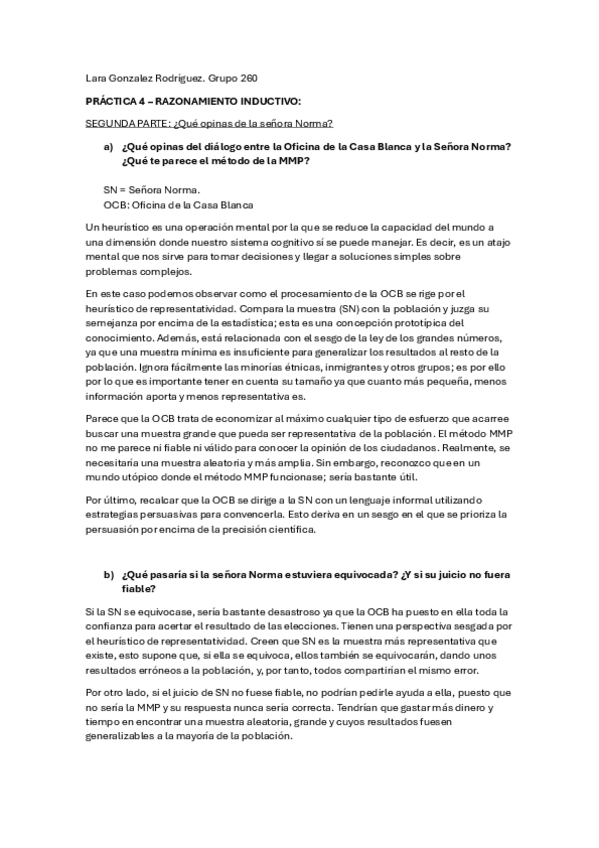 Lara Gonzalez Rodríguez. Grupo 260

PRÁCTICA 4 – RAZONAMIENTO INDUCTIVO:

SEGUNDA PARTE: ¿Qué opinas de la señora Norma?

a) ¿Qué opinas del diálogo entre la Oficina de la Casa Blanca y la Señora Norma? ¿Qué te parece el método de la MMP?

SN = Señora Norma.
OCB: Oficina de la Casa Blanca

Un heurístico es una operación mental por la que se reduce la capacidad del mundo a una dimensión donde nuestro sistema cognitivo sí se puede manejar. Es decir, es un atajo mental que nos sirve para tomar decisiones y llegar a soluciones simples sobre problemas complejos.

En este caso podemos observar como el procesamiento de la OCB se rige por el heurístico de representatividad. Compara la muestra (SN) con la población y juzga su semejanza por encima de la estadística; esta es una concepción prototípica del conocimiento. Además, está relacionada con el sesgo de la ley de los grandes números, ya que una muestra mínima es insuficiente para generalizar los resultados al resto de la población. Ignora fácilmente las minorías étnicas, inmigrantes y otros grupos; es por ello por lo que es importante tener en cuenta su tamaño ya que cuanto más pequeña, menos información aporta y menos representativa es.

Parece que la OCB trata de economizar al máximo cualquier tipo de esfuerzo que acarree buscar una muestra grande que pueda ser representativa de la población. El método MMP no me parece ni fiable ni válido para conocer la opinión de los ciudadanos. Realmente, se necesitaría una muestra aleatoria y más amplia. Sin embargo, reconozco que en un mundo utópico donde el método MMP funcionase; sería bastante útil.

Por último, recalcar que la OCB se dirige a la SN con un lenguaje informal utilizando estrategias persuasivas para convencerla. Esto deriva en un sesgo en el que se prioriza la persuasión por encima de la precisión científica.

b) ¿Qué pasaría si la señora Norma estuviera equivocada? ¿Y si su juicio no fuera fiable?

Si la SN se equivocase, sería bastante desastroso ya que la OCB ha puesto en ella toda la confianza para acertar el resultado de las elecciones. Tienen una perspectiva sesgada por el heurístico de representatividad. Creen que SN es la muestra más representativa que existe, esto supone que, si ella se equivoca, ellos también se equivocarán, dando unos resultados erróneos a la población, y, por tanto, todos compartirían el mismo error.

Por otro lado, si el juicio de SN no fuese fiable, no podrían pedirle ayuda a ella, puesto que no sería la MMP y su respuesta nunca sería correcta. Tendrían que gastar más dinero y tiempo en encontrar una muestra aleatoria, grande y cuyos resultados fuesen generalizables a la mayoría de la población.